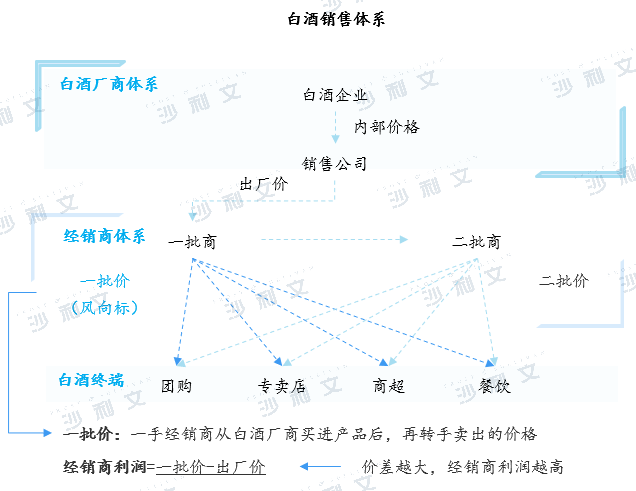 白酒销售体系

白酒厂商体系

白酒企业

内部价格

销售公司

出厂价

经销商体系

一批商

二批商

一批价
（风向标）

二批价

白酒终端

团购

专卖店

商超

餐饮

一批价：一手经销商从白酒厂商买进产品后，再转手卖出的价格

经销商利润=一批价-出厂价

价差越大，经销商利润越高

沙利文